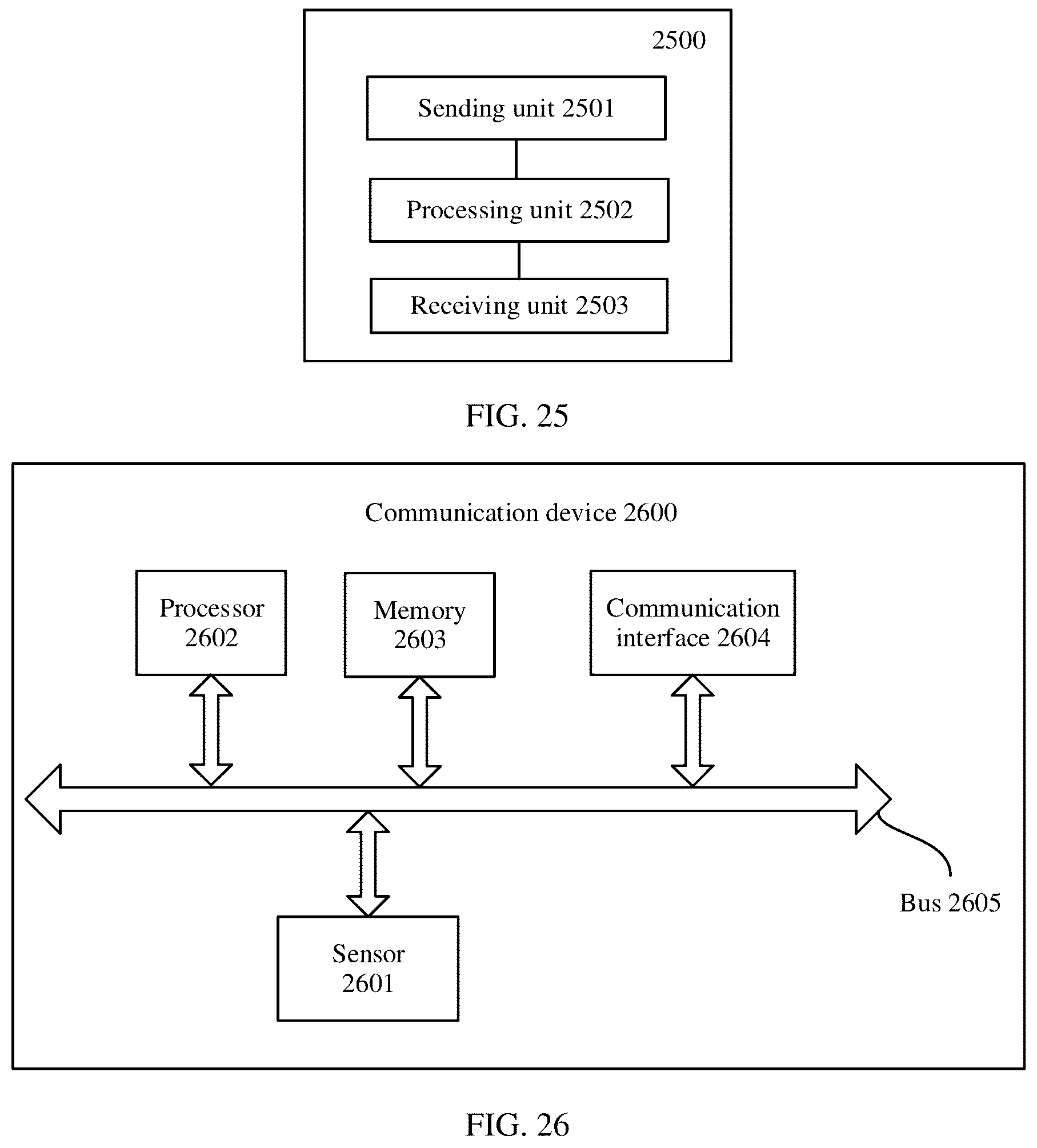 2500

Sending unit 2501

Processing unit 2502

Receiving unit 2503

FIG. 25

Communication device 2600

Processor 2602

Memory 2603

Communication interface 2604

Bus 2605

Sensor 2601

FIG. 26